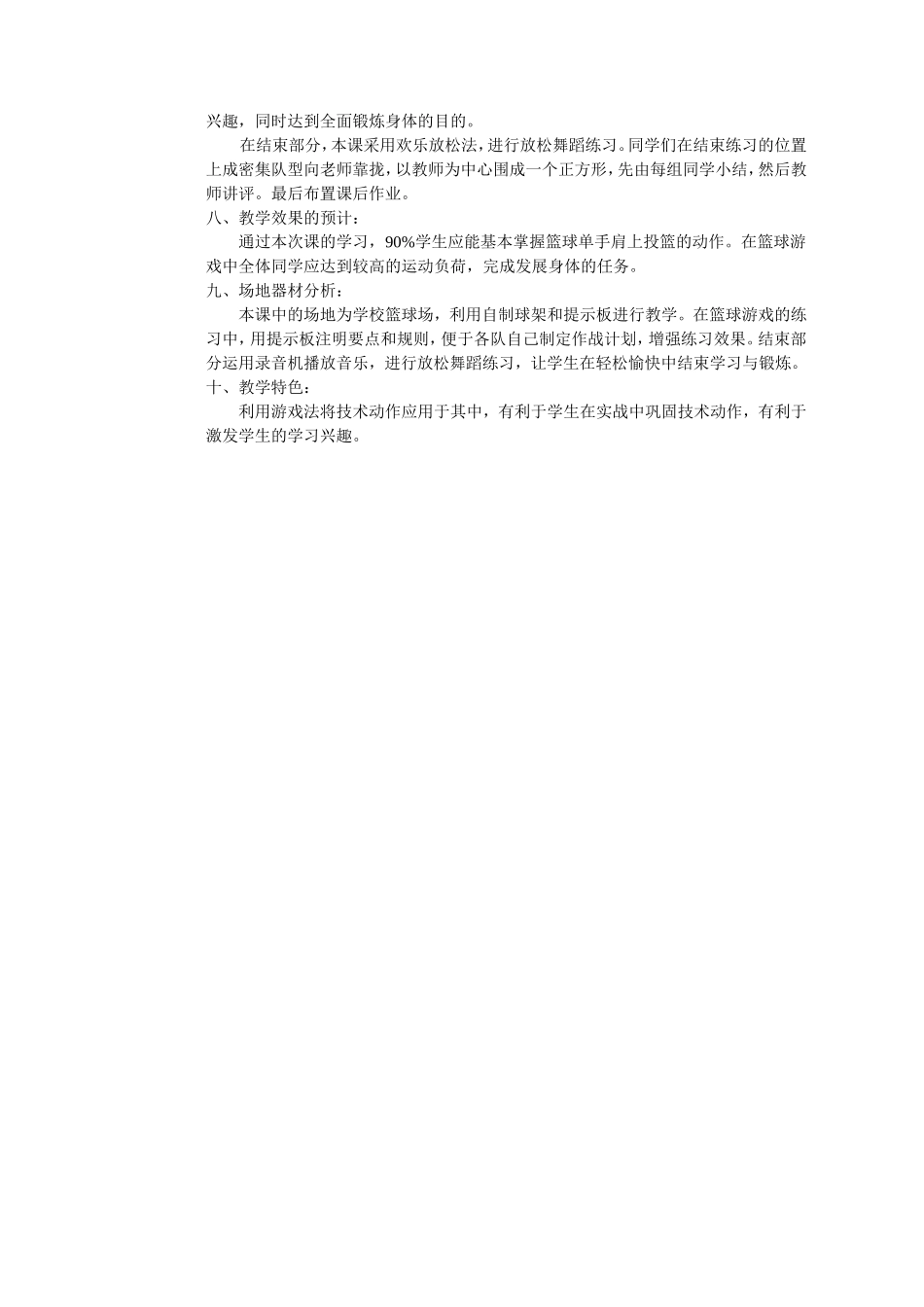 兴趣，同时达到全面锻炼身体的目的。

在结束部分，本课采用欢乐放松法，进行放松舞蹈练习。同学们在结束练习的位置上成密集队型向老师靠拢，以教师为中心围成一个正方形，先由每组同学小结，然后教师讲评。最后布置课后作业。

八、教学效果的预计：

通过本次课的学习，90%学生应能基本掌握篮球单手肩上投篮的动作。在篮球游戏中全体同学应达到较高的运动负荷，完成发展身体的任务。

九、场地器材分析：

本课中的场地为学校篮球场，利用自制球架和提示板进行教学。在篮球游戏的练习中，用提示板注明要点和规则，便于各队自己制定作战计划，增强练习效果。结束部分运用录音机播放音乐，进行放松舞蹈练习，让学生在轻松愉快中结束学习与锻炼。

十、教学特色：

利用游戏法将技术动作应用于其中，有利于学生在实战中巩固技术动作，有利于激发学生的学习兴趣。